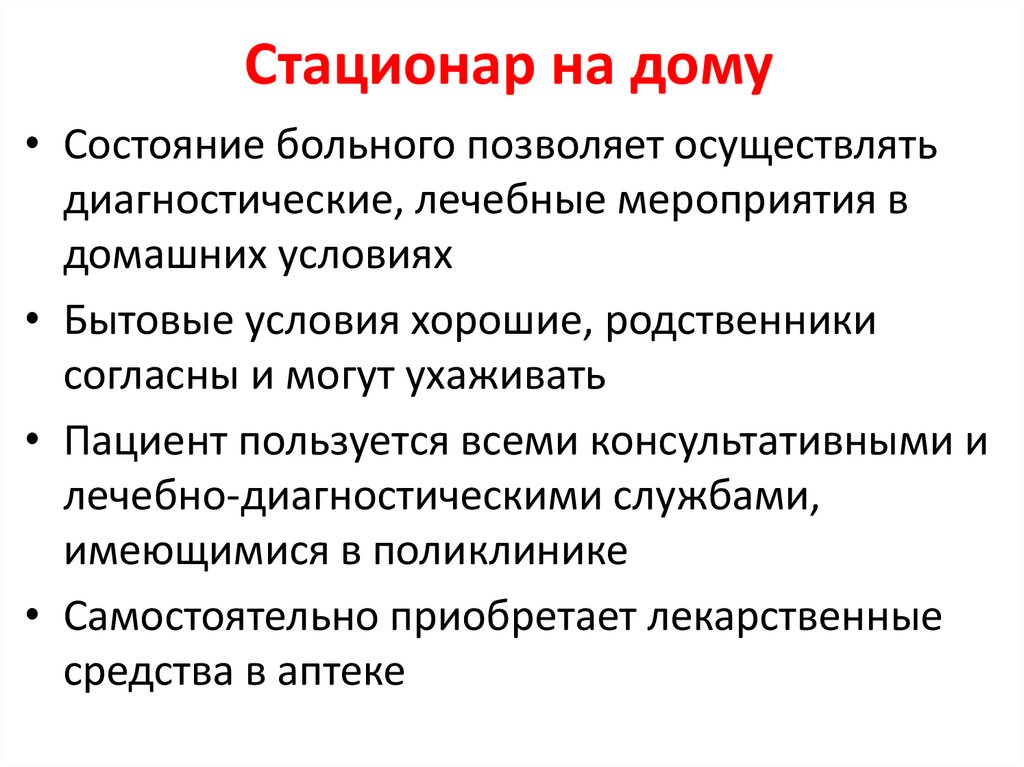 Стационар на дому

• Состояние больного позволяет осуществлять диагностические, лечебные мероприятия в домашних условиях
• Бытовые условия хорошие, родственники согласны и могут ухаживать
• Пациент пользуется всеми консультативными и лечебно-диагностическими службами, имеющимися в поликлинике
• Самостоятельно приобретает лекарственные средства в аптеке